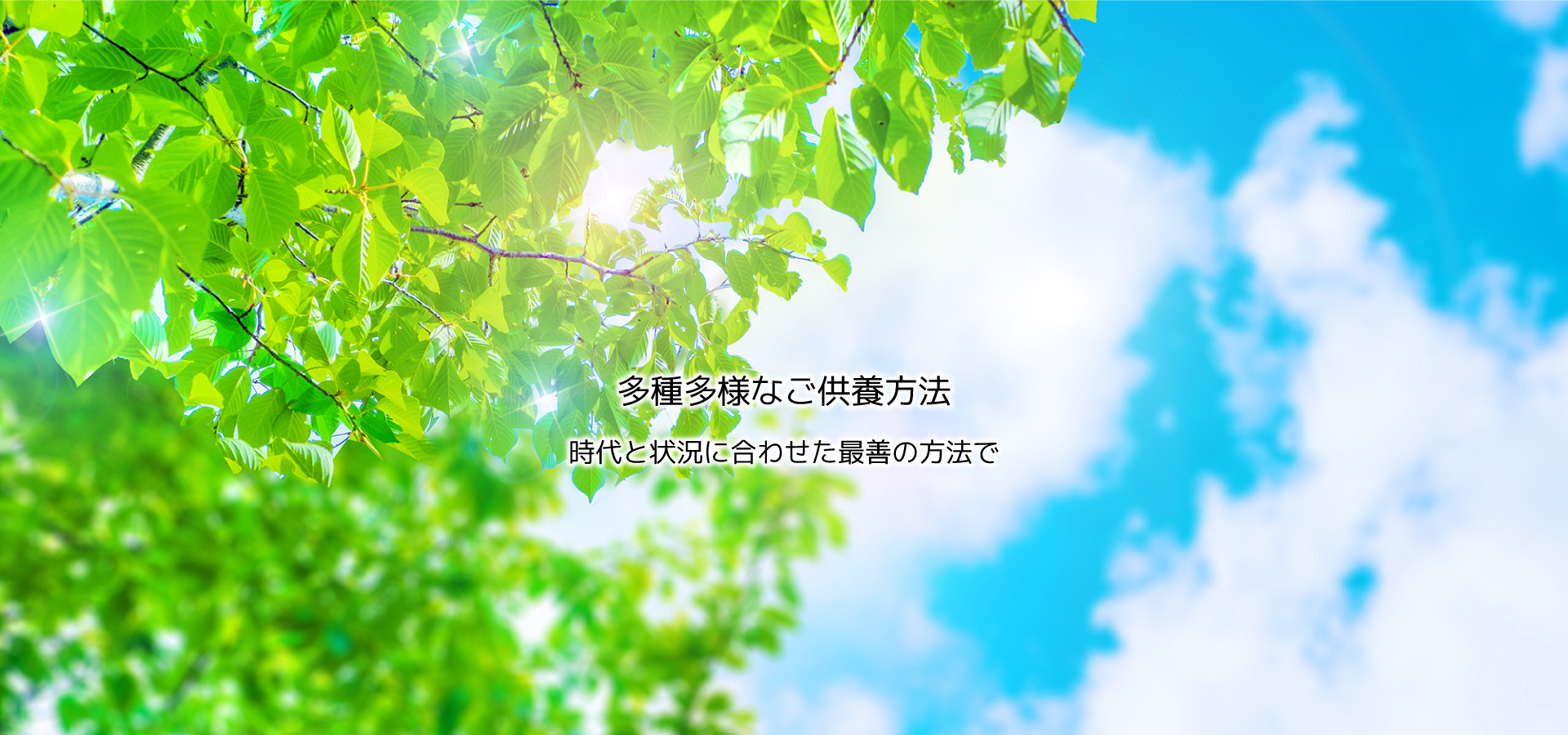 多種多様なご供養方法

時代と状況に合わせた最善の方法で